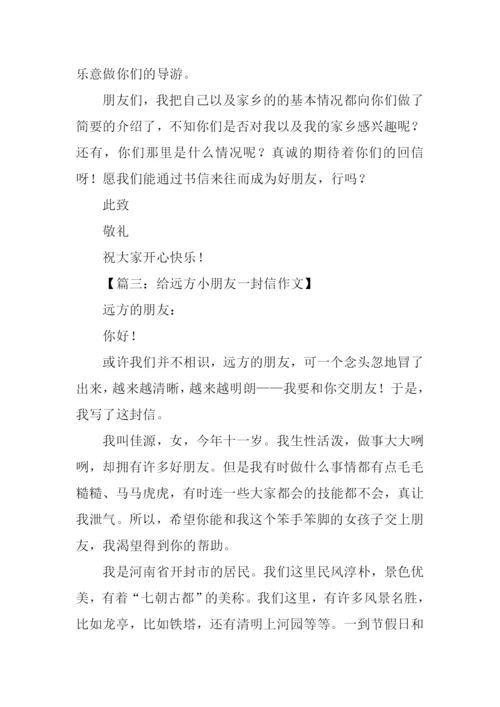 乐意做你们的导游。

朋友们，我把自己以及家乡的的基本情况都向你们做了简要的介绍了，不知你们是否对我以及我的家乡感兴趣呢？还有，你们那里是什么情况呢？真诚的期待着你们的回信呀！愿我们能通过书信来往而成为好朋友，行吗？

此致

敬礼

祝大家开心快乐！

【篇三：给远方小朋友一封信作文】

远方的朋友：

你好！

或许我们并不相识，远方的朋友，可一个念头忽地冒了出来，越来越清晰，越来越明朗——我要和你交朋友！于是，我写了这封信。

我叫佳源，女，今年十一岁。我生性活泼，做事大大咧咧，却拥有许多好朋友。但是我有时做什么事情都有点毛毛糙糙、马马虎虎，有时连一些大家都会的技能都不会，真让我泄气。所以，希望你能和我这个笨手笨脚的女孩子交上朋友，我渴望得到你的帮助。

我是河南省开封市的居民。我们这里民风淳朴，景色优美，有着“七朝古都”的美称。我们这里，有许多风景名胜，比如龙亭，比如铁塔，还有清明上河园等等。一到节假日和